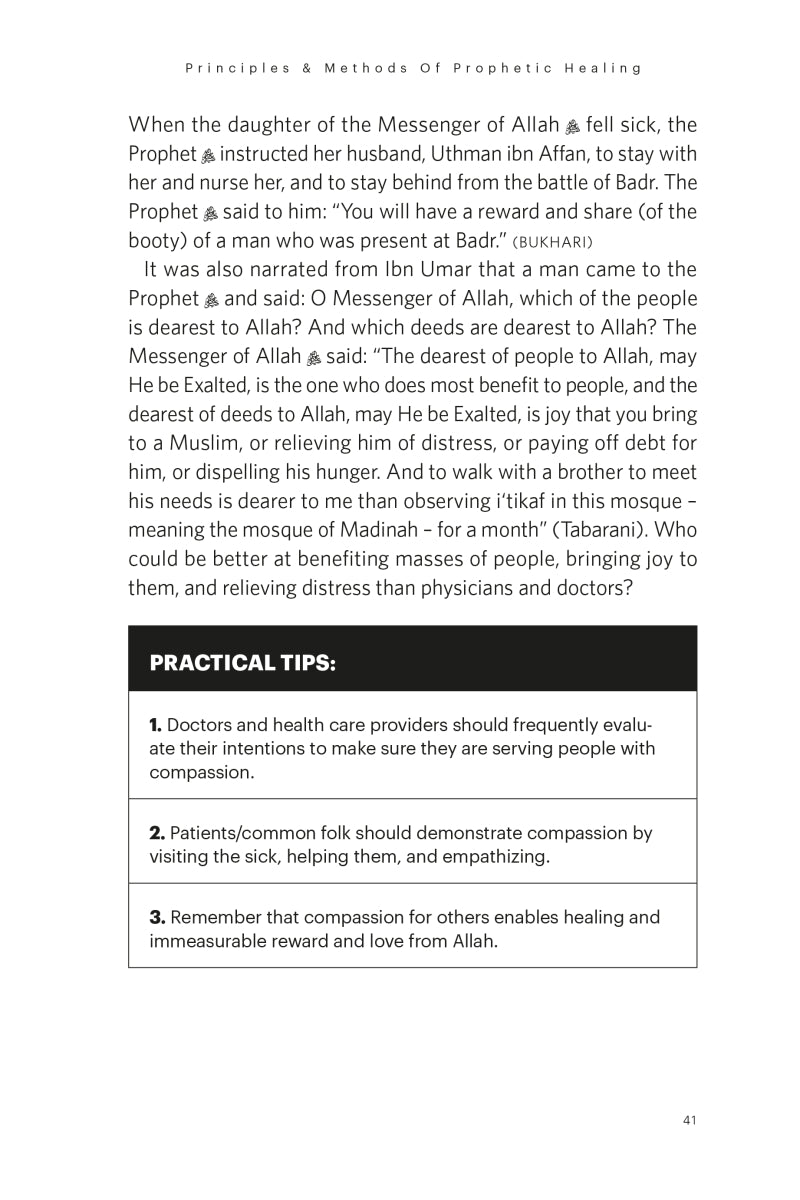 Principles & Methods Of Prophetic Healing

When the daughter of the Messenger of Allah ﷺ fell sick, the Prophet ﷺ instructed her husband, Uthman ibn Affan, to stay with her and nurse her, and to stay behind from the battle of Badr. The Prophet ﷺ said to him: "You will have a reward and share (of the booty) of a man who was present at Badr." (BUKHARI)

It was also narrated from Ibn Umar that a man came to the Prophet ﷺ and said: O Messenger of Allah, which of the people is dearest to Allah? And which deeds are dearest to Allah? The Messenger of Allah ﷺ said: "The dearest of people to Allah, may He be Exalted, is the one who does most benefit to people, and the dearest of deeds to Allah, may He be Exalted, is joy that you bring to a Muslim, or relieving him of distress, or paying off debt for him, or dispelling his hunger. And to walk with a brother to meet his needs is dearer to me than observing i'tikaf in this mosque – meaning the mosque of Madinah – for a month" (Tabarani). Who could be better at benefiting masses of people, bringing joy to them, and relieving distress than physicians and doctors?

PRACTICAL TIPS:

1. Doctors and health care providers should frequently evaluate their intentions to make sure they are serving people with compassion.

2. Patients/common folk should demonstrate compassion by visiting the sick, helping them, and empathizing.

3. Remember that compassion for others enables healing and immeasurable reward and love from Allah.

41